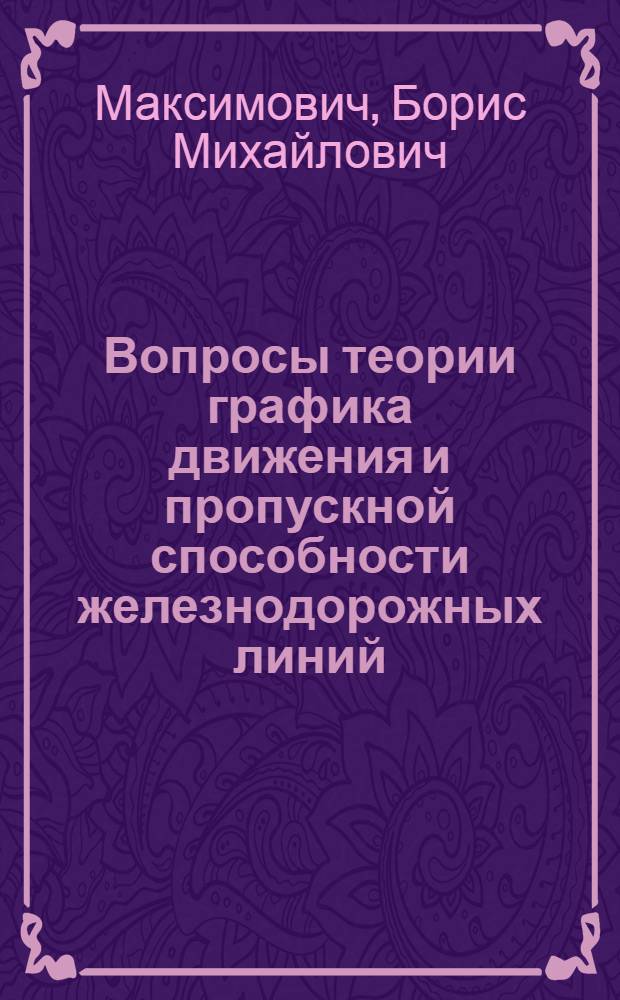 Максимович, Борис Михайлович

Вопросы теории графика движения и пропускной способности железнодорожных линий